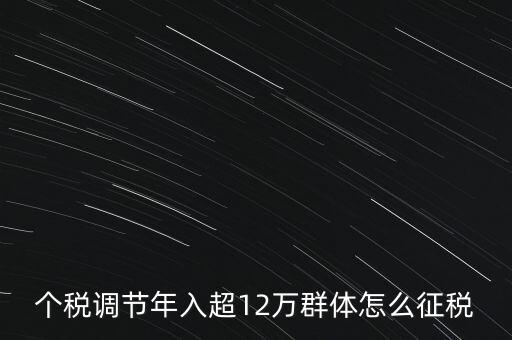 个税调节年入超12万群体怎么征税